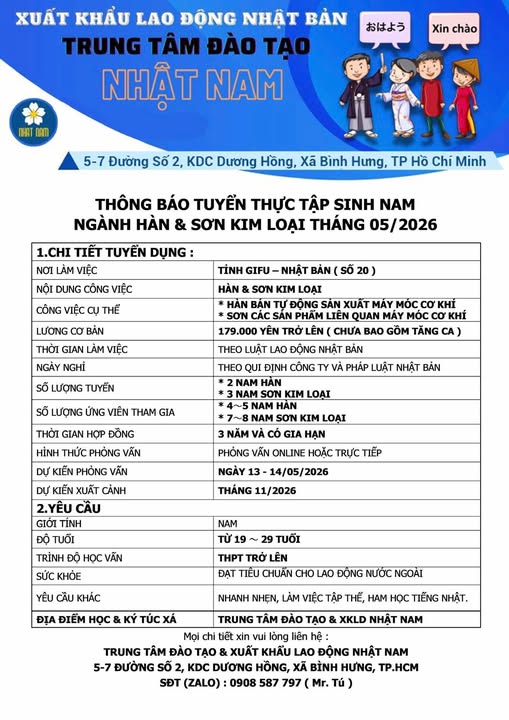 XUẤT KHẨU LAO ĐỘNG NHẬT BẢN
TRUNG TÂM ĐÀO TẠO
NHẬT NAM

おはよう
Xin chào

NHẬT NAM

5-7 Đường Số 2, KDC Dương Hồng, Xã Bình Hưng, TP Hồ Chí Minh

THÔNG BÁO TUYỂN THỰC TẬP SINH NAM
NGÀNH HÀN & SƠN KIM LOẠI THÁNG 05/2026

| 1.CHI TIẾT TUYỂN DỤNG : | |
|---|---|
| NƠI LÀM VIỆC | TỈNH GIFU – NHẬT BẢN ( SỐ 20 ) |
| NỘI DUNG CÔNG VIỆC | HÀN & SƠN KIM LOẠI |
| CÔNG VIỆC CỤ THỂ | * HÀN BÁN TỰ ĐỘNG SẢN XUẤT MÁY MÓC CƠ KHÍ * SƠN CÁC SẢN PHẨM LIÊN QUAN MÁY MÓC CƠ KHÍ |
| LƯƠNG CƠ BẢN | 179.000 YÊN TRỞ LÊN ( CHƯA BAO GỒM TĂNG CA ) |
| THỜI GIAN LÀM VIỆC | THEO LUẬT LAO ĐỘNG NHẬT BẢN |
| NGÀY NGHỈ | THEO QUI ĐỊNH CÔNG TY VÀ PHÁP LUẬT NHẬT BẢN |
| SỐ LƯỢNG TUYỂN | * 2 NAM HÀN * 3 NAM SƠN KIM LOẠI |
| SỐ LƯỢNG ỨNG VIÊN THAM GIA | * 4～5 NAM HÀN * 7～8 NAM SƠN KIM LOẠI |
| THỜI GIAN HỢP ĐỒNG | 3 NĂM VÀ CÓ GIA HẠN |
| HÌNH THỨC PHỎNG VẤN | PHỎNG VẤN ONLINE HOẶC TRỰC TIẾP |
| DỰ KIẾN PHỎNG VẤN | NGÀY 13 - 14/05/2026 |
| DỰ KIẾN XUẤT CẢNH | THÁNG 11/2026 |
| 2.YÊU CẦU | |
| GIỚI TÍNH | NAM |
| ĐỘ TUỔI | TỪ 19 ～ 29 TUỔI |
| TRÌNH ĐỘ HỌC VẤN | THPT TRỞ LÊN |
| SỨC KHỎE | ĐẠT TIÊU CHUẨN CHO LAO ĐỘNG NƯỚC NGOÀI |
| YÊU CẦU KHÁC | NHANH NHẸN, LÀM VIỆC TẬP THỂ, HAM HỌC TIẾNG NHẬT. |
| ĐỊA ĐIỂM HỌC & KÝ TÚC XÁ | TRUNG TÂM ĐÀO TẠO & XKLD NHẬT NAM |

Mọi chi tiết xin vui lòng liên hệ :
TRUNG TÂM ĐÀO TẠO & XUẤT KHẨU LAO ĐỘNG NHẬT NAM
5-7 ĐƯỜNG SỐ 2, KDC DƯƠNG HỒNG, XÃ BÌNH HƯNG, TP.HCM
SĐT (ZALO) : 0908 587 797 ( Mr. Tú )